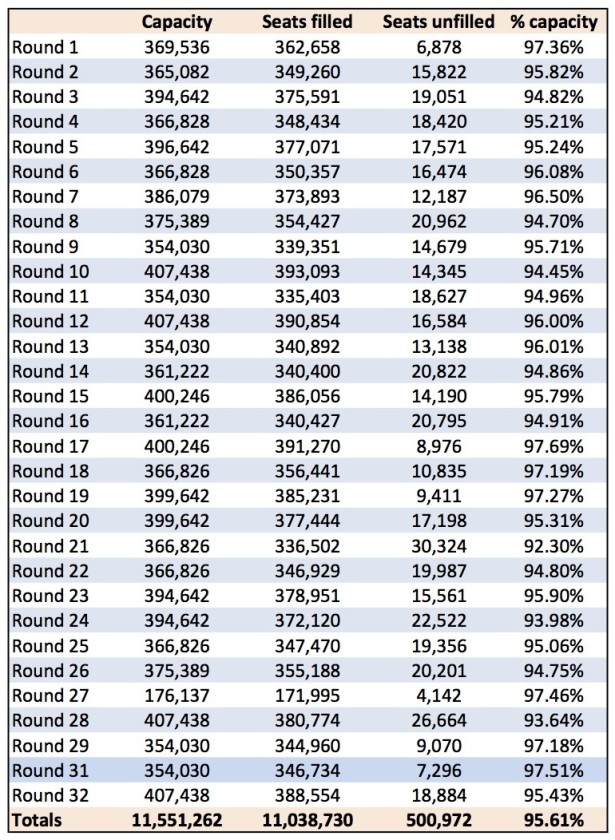 |  | Capacity | Seats filled | Seats unfilled | % capacity |
|---|---|---|---|---|
| Round 1 | 369,536 | 362,658 | 6,878 | 97.36% |
| Round 2 | 365,082 | 349,260 | 15,822 | 95.82% |
| Round 3 | 394,642 | 375,591 | 19,051 | 94.82% |
| Round 4 | 366,828 | 348,434 | 18,420 | 95.21% |
| Round 5 | 396,642 | 377,071 | 17,571 | 95.24% |
| Round 6 | 366,828 | 350,357 | 16,474 | 96.08% |
| Round 7 | 386,079 | 373,893 | 12,187 | 96.50% |
| Round 8 | 375,389 | 354,427 | 20,962 | 94.70% |
| Round 9 | 354,030 | 339,351 | 14,679 | 95.71% |
| Round 10 | 407,438 | 393,093 | 14,345 | 94.45% |
| Round 11 | 354,030 | 335,403 | 18,627 | 94.96% |
| Round 12 | 407,438 | 390,854 | 16,584 | 96.00% |
| Round 13 | 354,030 | 340,892 | 13,138 | 96.01% |
| Round 14 | 361,222 | 340,400 | 20,822 | 94.86% |
| Round 15 | 400,246 | 386,056 | 14,190 | 95.79% |
| Round 16 | 361,222 | 340,427 | 20,795 | 94.91% |
| Round 17 | 400,246 | 391,270 | 8,976 | 97.69% |
| Round 18 | 366,826 | 356,441 | 10,835 | 97.19% |
| Round 19 | 399,642 | 385,231 | 9,411 | 97.27% |
| Round 20 | 399,642 | 377,444 | 17,198 | 95.31% |
| Round 21 | 366,826 | 336,502 | 30,324 | 92.30% |
| Round 22 | 366,826 | 346,929 | 19,987 | 94.80% |
| Round 23 | 394,642 | 378,951 | 15,561 | 95.90% |
| Round 24 | 394,642 | 372,120 | 22,522 | 93.98% |
| Round 25 | 366,826 | 347,470 | 19,356 | 95.06% |
| Round 26 | 375,389 | 355,188 | 20,201 | 94.75% |
| Round 27 | 176,137 | 171,995 | 4,142 | 97.46% |
| Round 28 | 407,438 | 380,774 | 26,664 | 93.64% |
| Round 29 | 354,030 | 344,960 | 9,070 | 97.18% |
| Round 31 | 354,030 | 346,734 | 7,296 | 97.51% |
| Round 32 | 407,438 | 388,554 | 18,884 | 95.43% |
| Totals | 11,551,262 | 11,038,730 | 500,972 | 95.61% |